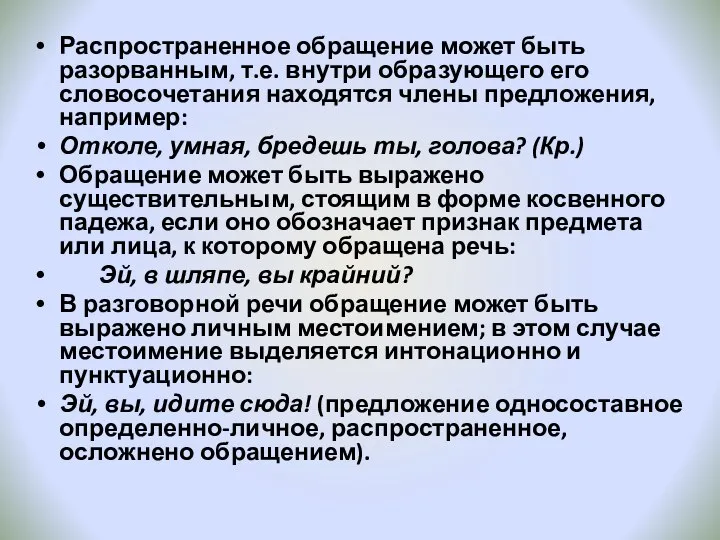 • Распространенное обращение может быть разорванным, т.е. внутри образующего его словосочетания находятся члены предложения, например:

• Отколе, умная, бредешь ты, голова? (Кр.)

• Обращение может быть выражено существительным, стоящим в форме косвенного падежа, если оно обозначает признак предмета или лица, к которому обращена речь:

• Эй, в шляпе, вы крайний?

• В разговорной речи обращение может быть выражено личным местоимением; в этом случае местоимение выделяется интонационно и пунктуационно:

• Эй, вы, идите сюда! (предложение односоставное определенно-личное, распространенное, осложнено обращением).